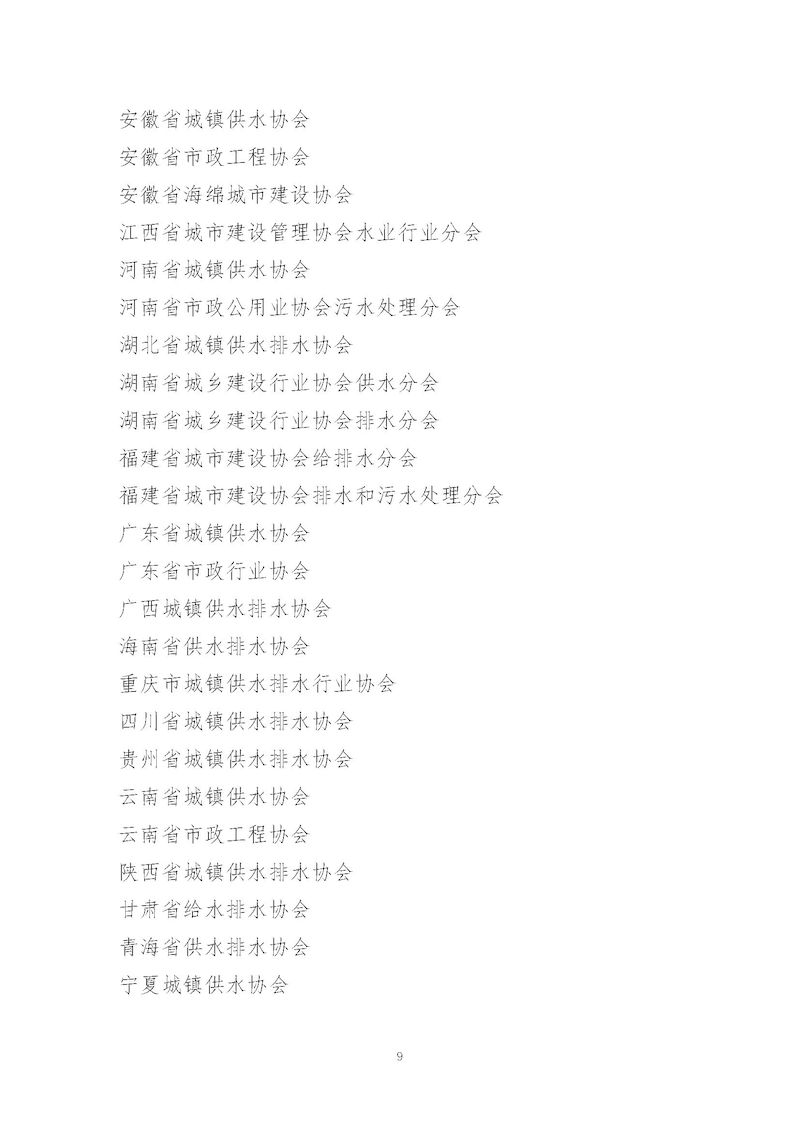 安徽省城镇供水协会
安徽省市政工程协会
安徽省海绵城市建设协会
江西省城市建设管理协会水业行业分会
河南省城镇供水协会
河南省市政公用业协会污水处理分会
湖北省城镇供水排水协会
湖南省城乡建设行业协会供水分会
湖南省城乡建设行业协会排水分会
福建省城市建设协会给排水分会
福建省城市建设协会排水和污水处理分会
广东省城镇供水协会
广东省市政行业协会
广西城镇供水排水协会
海南省供水排水协会
重庆市城镇供水排水行业协会
四川省城镇供水排水协会
贵州省城镇供水排水协会
云南省城镇供水协会
云南省市政工程协会
陕西省城镇供水排水协会
甘肃省给水排水协会
青海省供水排水协会
宁夏城镇供水协会

9